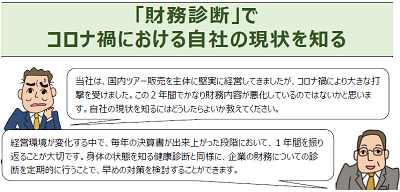 「財務診断」で
コロナ禍における自社の現状を知る

当社は、国内ツアー販売を主体に堅実に経営してきましたが、コロナ禍により大きな打撃を受けました。この２年間でかなり財務内容が悪化しているのではないかと思います。自社の現状を知るにはどうしたらよいか教えてください。

経営環境が変化する中で、毎年の決算書が出来上がった段階において、１年間を振り返ることが大切です。身体の状態を知る健康診断と同様に、企業の財務についての診断を定期的に行うことで、早めの対策を検討することができます。